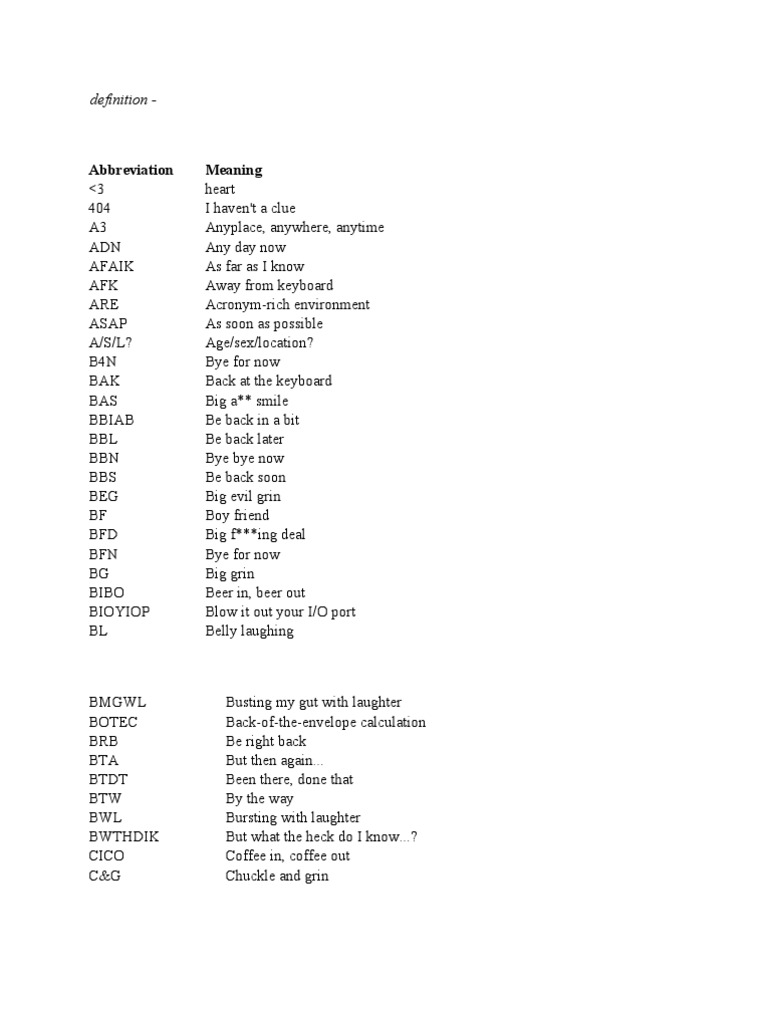 definition -

| Abbreviation | Meaning |
|---|---|
| <3 | heart |
| 404 | I haven't a clue |
| A3 | Anyplace, anywhere, anytime |
| ADN | Any day now |
| AFAIK | As far as I know |
| AFK | Away from keyboard |
| ARE | Acronym-rich environment |
| ASAP | As soon as possible |
| A/S/L? | Age/sex/location? |
| B4N | Bye for now |
| BAK | Back at the keyboard |
| BAS | Big a** smile |
| BBIAB | Be back in a bit |
| BBL | Be back later |
| BBN | Bye bye now |
| BBS | Be back soon |
| BEG | Big evil grin |
| BF | Boy friend |
| BFD | Big f***ing deal |
| BFN | Bye for now |
| BG | Big grin |
| BIBO | Beer in, beer out |
| BIOYIOP | Blow it out your I/O port |
| BL | Belly laughing |

| | |
|---|---|
| BMGWL | Busting my gut with laughter |
| BOTEC | Back-of-the-envelope calculation |
| BRB | Be right back |
| BTA | But then again... |
| BTDT | Been there, done that |
| BTW | By the way |
| BWL | Bursting with laughter |
| BWTHDIK | But what the heck do I know...? |
| CICO | Coffee in, coffee out |
| C&G | Chuckle and grin |